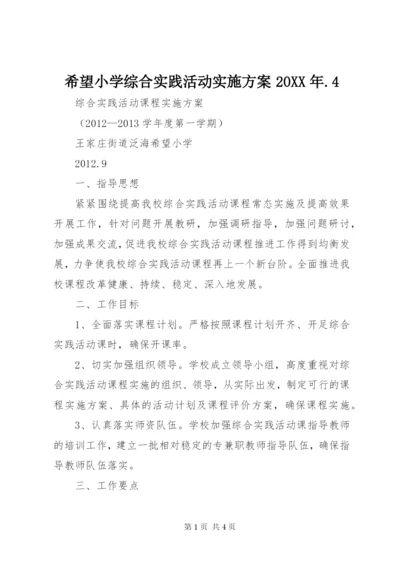 希望小学综合实践活动实施方案 20XX 年.4

综合实践活动课程实施方案

（2012—2013 学年度第一学期）

王家庄街道泛海希望小学

2012.9

一、指导思想

紧紧围绕提高我校综合实践活动课程常态实施及提高效果开展工作，针对问题开展教研，加强调研指导，加强问题研讨，加强成果交流，促进我校综合实践活动课程推进工作得到均衡发展，力争使我校综合实践活动课程再上一个新台阶。全面推进我校课程改革健康、持续、稳定、深入地发展。

二、工作目标

1、全面落实课程计划。严格按照课程计划开齐、开足综合实践活动课时，确保开课率。

2、切实加强组织领导。学校成立领导小组，高度重视对综合实践活动课程实施的组织、领导，从实际出发，制定可行的课程实施方案、具体的活动计划及课程评价方案，确保课程实施。

3、认真落实师资队伍。学校加强综合实践活动课指导教师的培训工作，建立一批相对稳定的专兼职教师指导队伍，确保指导教师队伍落实。

三、工作要点

第 1 页 共 4 页